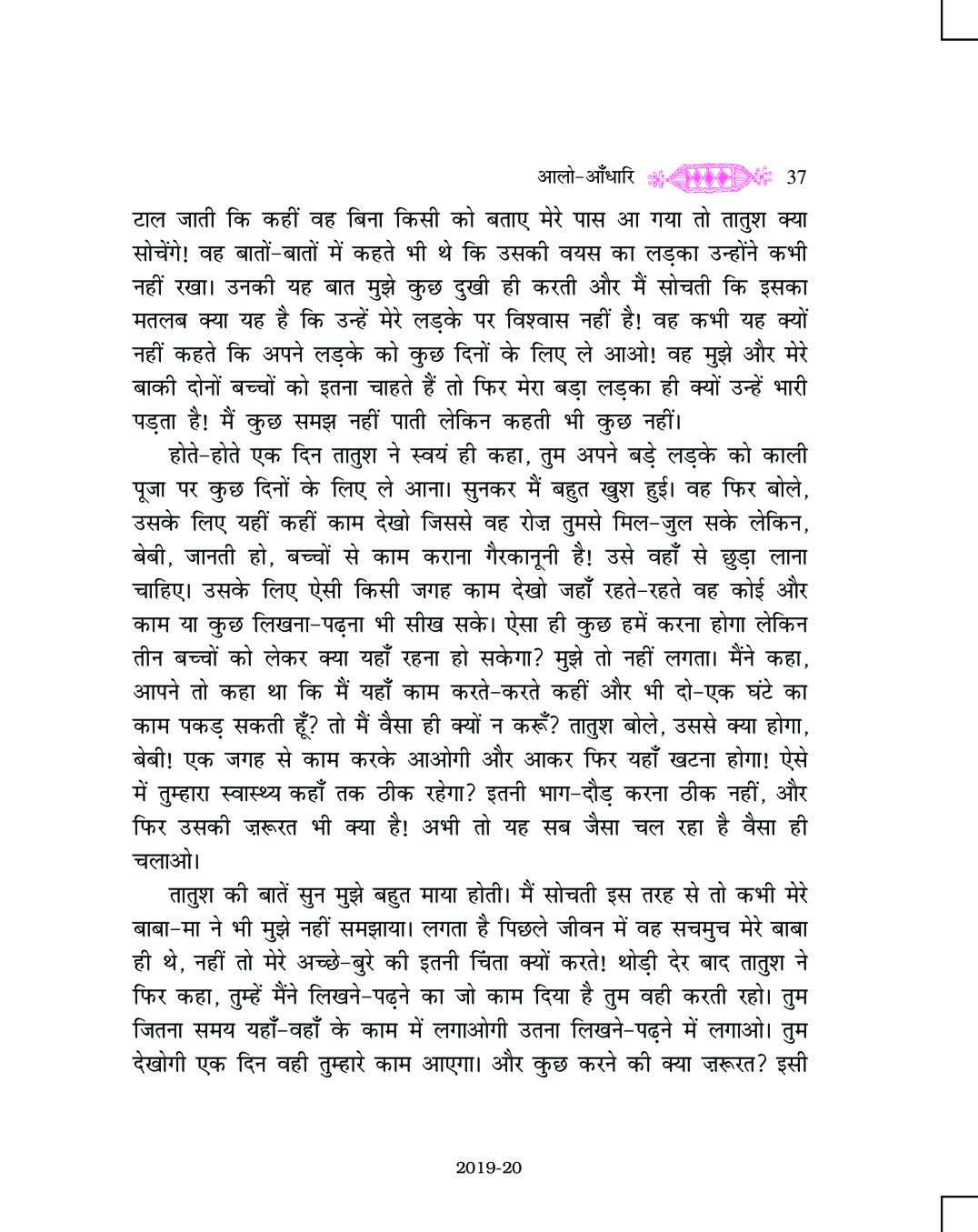 आलो-आँधारि 37

टाल जाती कि कहीं वह बिना किसी को बताए मेरे पास आ गया तो तातुश क्या सोचेंगे! वह बातों-बातों में कहते भी थे कि उसकी वयस का लड़का उन्होंने कभी नहीं रखा। उनकी यह बात मुझे कुछ दुखी ही करती और मैं सोचती कि इसका मतलब क्या यह है कि उन्हें मेरे लड़के पर विश्वास नहीं है! वह कभी यह क्यों नहीं कहते कि अपने लड़के को कुछ दिनों के लिए ले आओ! वह मुझे और मेरे बाकी दोनों बच्चों को इतना चाहते हैं तो फिर मेरा बड़ा लड़का ही क्यों उन्हें भारी पड़ता है! मैं कुछ समझ नहीं पाती लेकिन कहती भी कुछ नहीं।

होते-होते एक दिन तातुश ने स्वयं ही कहा, तुम अपने बड़े लड़के को काली पूजा पर कुछ दिनों के लिए ले आना। सुनकर मैं बहुत खुश हुई। वह फिर बोले, उसके लिए यहीं कहीं काम देखो जिससे वह रोज़ तुमसे मिल-जुल सके लेकिन, बेबी, जानती हो, बच्चों से काम कराना गैरकानूनी है! उसे वहाँ से छुड़ा लाना चाहिए। उसके लिए ऐसी किसी जगह काम देखो जहाँ रहते-रहते वह कोई और काम या कुछ लिखना-पढ़ना भी सीख सके। ऐसा ही कुछ हमें करना होगा लेकिन तीन बच्चों को लेकर क्या यहाँ रहना हो सकेगा? मुझे तो नहीं लगता। मैंने कहा, आपने तो कहा था कि मैं यहाँ काम करते-करते कहीं और भी दो-एक घंटे का काम पकड़ सकती हूँ? तो मैं वैसा ही क्यों न करूँ? तातुश बोले, उससे क्या होगा, बेबी! एक जगह से काम करके आओगी और आकर फिर यहाँ खटना होगा! ऐसे में तुम्हारा स्वास्थ्य कहाँ तक ठीक रहेगा? इतनी भाग-दौड़ करना ठीक नहीं, और फिर उसकी ज़रूरत भी क्या है! अभी तो यह सब जैसा चल रहा है वैसा ही चलाओ।

तातुश की बातें सुन मुझे बहुत माया होती। मैं सोचती इस तरह से तो कभी मेरे बाबा-मा ने भी मुझे नहीं समझाया। लगता है पिछले जीवन में वह सचमुच मेरे बाबा ही थे, नहीं तो मेरे अच्छे-बुरे की इतनी चिंता क्यों करते! थोड़ी देर बाद तातुश ने फिर कहा, तुम्हें मैंने लिखने-पढ़ने का जो काम दिया है तुम वही करती रहो। तुम जितना समय यहाँ-वहाँ के काम में लगाओगी उतना लिखने-पढ़ने में लगाओ। तुम देखोगी एक दिन वही तुम्हारे काम आएगा। और कुछ करने की क्या ज़रूरत? इसी

2019-20